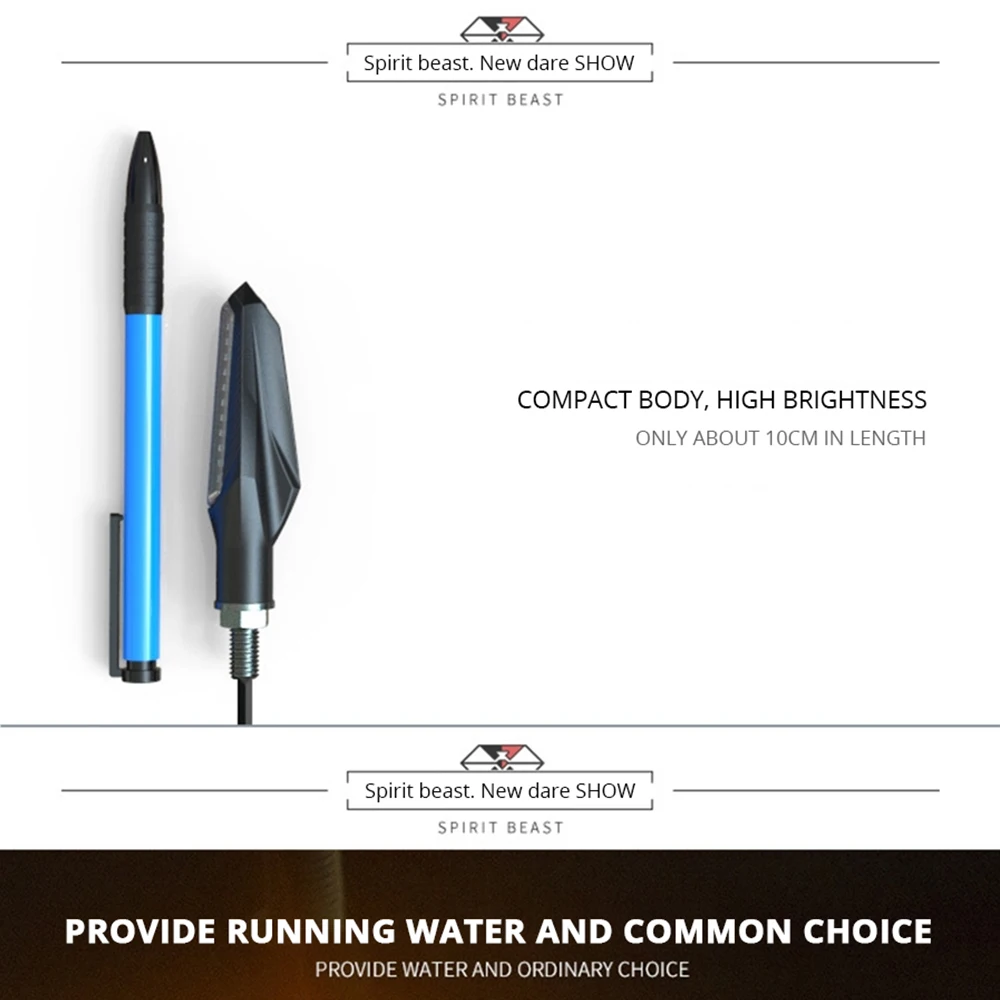 Spirit beast. New dare SHOW

SPIRIT BEAST

COMPACT BODY, HIGH BRIGHTNESS

ONLY ABOUT 10CM IN LENGTH

Spirit beast. New dare SHOW

SPIRIT BEAST

PROVIDE RUNNING WATER AND COMMON CHOICE

PROVIDE WATER AND ORDINARY CHOICE